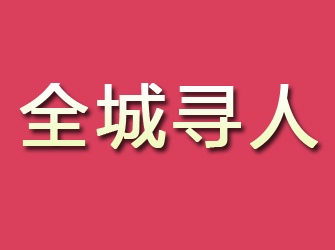 全城寻人